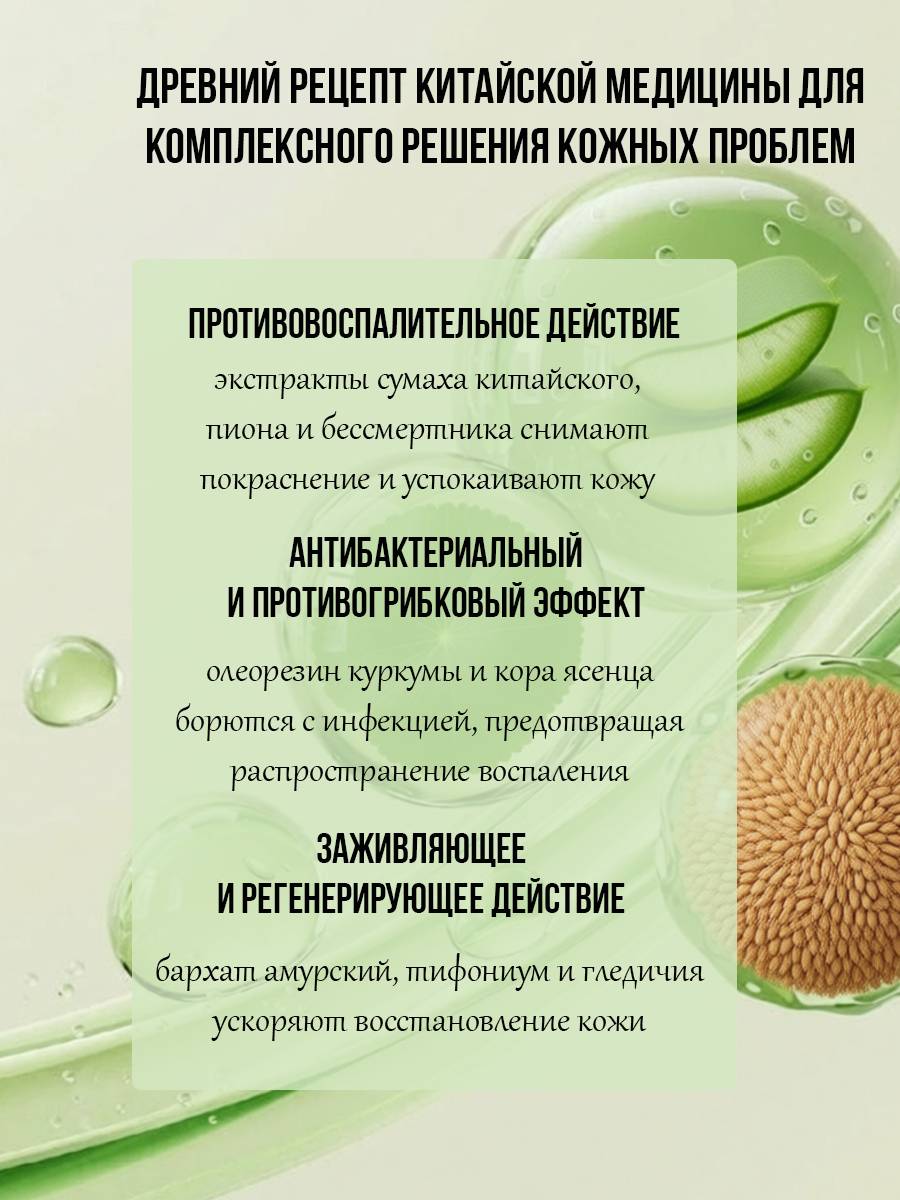 ДРЕВНИЙ РЕЦЕПТ КИТАЙСКОЙ МЕДИЦИНЫ ДЛЯ КОМПЛЕКСНОГО РЕШЕНИЯ КОЖНЫХ ПРОБЛЕМ

ПРОТИВОВОСПАЛИТЕЛЬНОЕ ДЕЙСТВИЕ

экстракты сумаха китайского, пиона и бессмертника снимают покраснение и успокаивают кожу

АНТИБАКТЕРИАЛЬНЫЙ И ПРОТИВОГРИБКОВЫЙ ЭФФЕКТ

олеорезин куркумы и кора ясенца борются с инфекцией, предотвращая распространение воспаления

ЗАЖИВЛЯЮЩЕЕ И РЕГЕНЕРИРУЮЩЕЕ ДЕЙСТВИЕ

бархат амурский, тифониум и гледичия ускоряют восстановление кожи